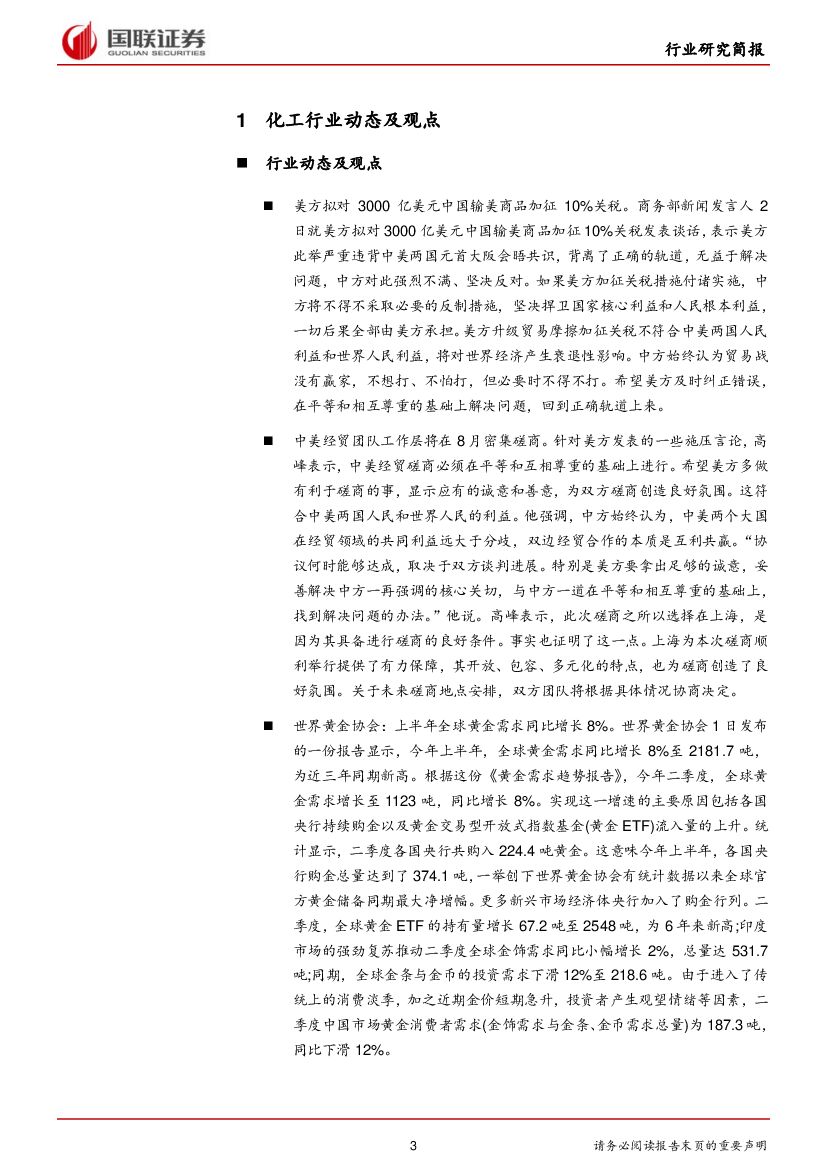 国联证券
GUOLIAN SECURITIES

行业研究简报

1 化工行业动态及观点

■ 行业动态及观点

■ 美方拟对 3000 亿美元中国输美商品加征 10%关税。商务部新闻发言人 2 日就美方拟对 3000 亿美元中国输美商品加征 10%关税发表谈话，表示美方此举严重违背中美两国元首大阪会晤共识，背离了正确的轨道，无益于解决问题，中方对此强烈不满、坚决反对。如果美方加征关税措施付诸实施，中方将不得不采取必要的反制措施，坚决捍卫国家核心利益和人民根本利益，一切后果全部由美方承担。美方升级贸易摩擦加征关税不符合中美两国人民利益和世界人民利益，将对世界经济产生衰退性影响。中方始终认为贸易战没有赢家，不想打、不怕打，但必要时不得不打。希望美方及时纠正错误，在平等和相互尊重的基础上解决问题，回到正确轨道上来。

■ 中美经贸团队工作层将在 8 月密集磋商。针对美方发表的一些施压言论，高峰表示，中美经贸磋商必须在平等和互相尊重的基础上进行。希望美方多做有利于磋商的事，显示应有的诚意和善意，为双方磋商创造良好氛围。这符合中美两国人民和世界人民的利益。他强调，中方始终认为，中美两个大国在经贸领域的共同利益远大于分歧，双边经贸合作的本质是互利共赢。“协议何时能够达成，取决于双方谈判进展。特别是美方要拿出足够的诚意，妥善解决中方一再强调的核心关切，与中方一道在平等和相互尊重的基础上，找到解决问题的办法。”他说。高峰表示，此次磋商之所以选择在上海，是因为其具备进行磋商的良好条件。事实也证明了这一点。上海为本次磋商顺利举行提供了有力保障，其开放、包容、多元化的特点，也为磋商创造了良好氛围。关于未来磋商地点安排，双方团队将根据具体情况协商决定。

■ 世界黄金协会：上半年全球黄金需求同比增长 8%。世界黄金协会 1 日发布的一份报告显示，今年上半年，全球黄金需求同比增长 8%至 2181.7 吨，为近三年同期新高。根据这份《黄金需求趋势报告》，今年二季度，全球黄金需求增长至 1123 吨，同比增长 8%。实现这一增速的主要原因包括各国央行持续购金以及黄金交易型开放式指数基金(黄金 ETF)流入量的上升。统计显示，二季度各国央行共购入 224.4 吨黄金。这意味今年上半年，各国央行购金总量达到了 374.1 吨，一举创下世界黄金协会有统计数据以来全球官方黄金储备同期最大净增幅。更多新兴市场经济体央行加入了购金行列。二季度，全球黄金 ETF 的持有量增长 67.2 吨至 2548 吨，为 6 年来新高;印度市场的强劲复苏推动二季度全球金饰需求同比小幅增长 2%，总量达 531.7 吨;同期，全球金条与金币的投资需求下滑 12%至 218.6 吨。由于进入了传统上的消费淡季，加之近期金价短期急升，投资者产生观望情绪等因素，二季度中国市场黄金消费者需求(金饰需求与金条、金币需求总量)为 187.3 吨，同比下滑 12%。

3

请务必阅读报告末页的重要声明